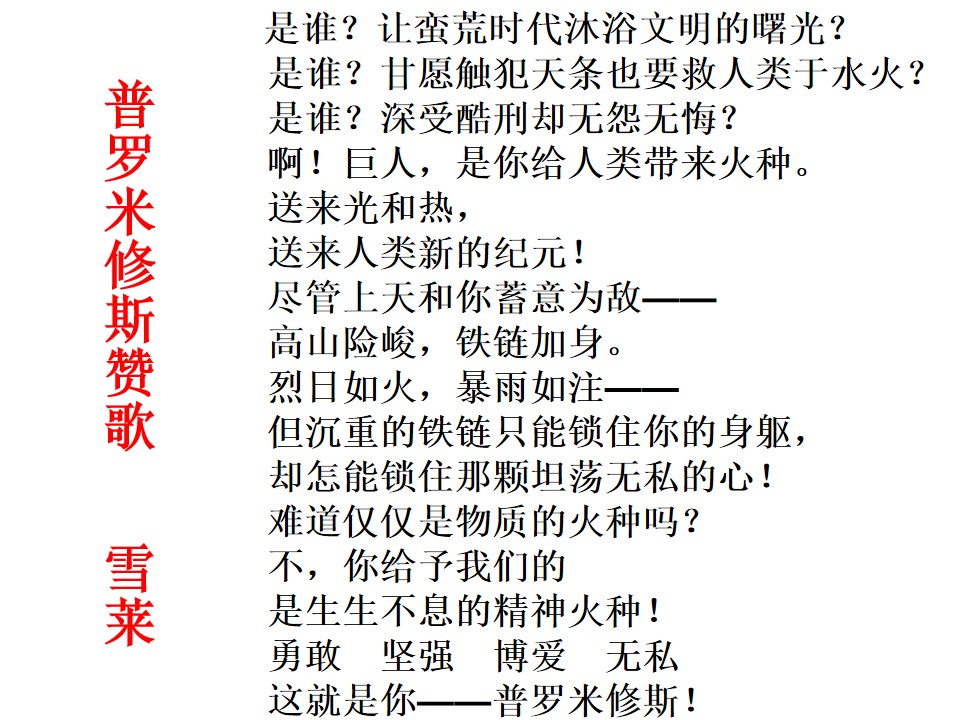 普罗米修斯赞歌

雪莱

是谁？让蛮荒时代沐浴文明的曙光？
是谁？甘愿触犯天条也要救人类于水火？
是谁？深受酷刑却无怨无悔？
啊！巨人，是你给人类带来火种。
送来光和热，
送来人类新的纪元！
尽管上天和你蓄意为敌——
高山险峻，铁链加身。
烈日如火，暴雨如注——
但沉重的铁链只能锁住你的身躯，
却怎能锁住那颗坦荡无私的心！
难道仅仅是物质的火种吗？
不，你给予我们的
是生生不息的精神火种！
勇敢 坚强 博爱 无私
这就是你——普罗米修斯！